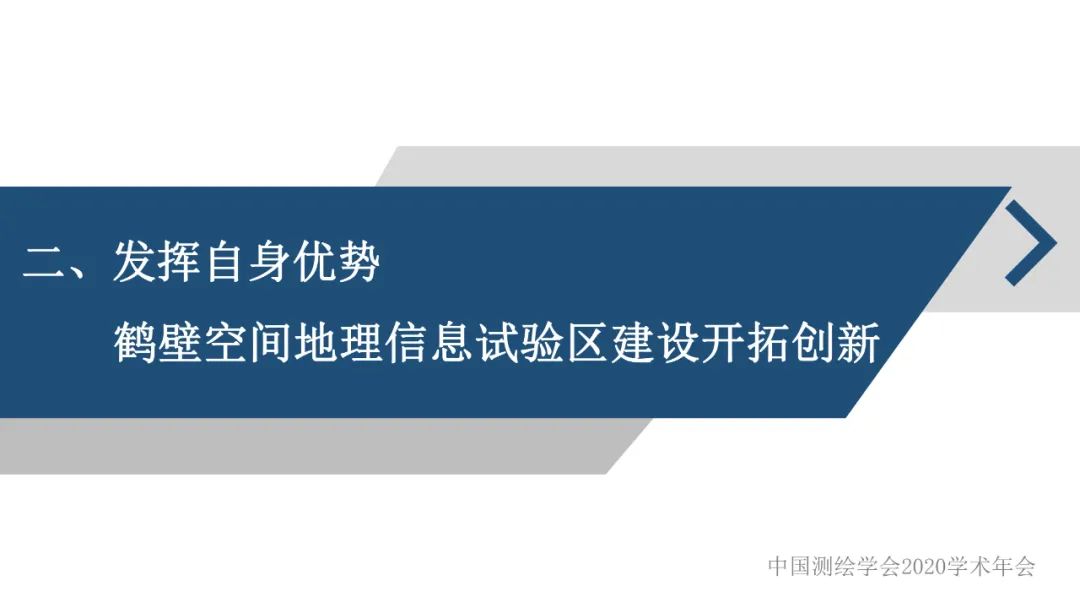 二、发挥自身优势

鹤壁空间地理信息试验区建设开拓创新

中国测绘学会2020学术年会